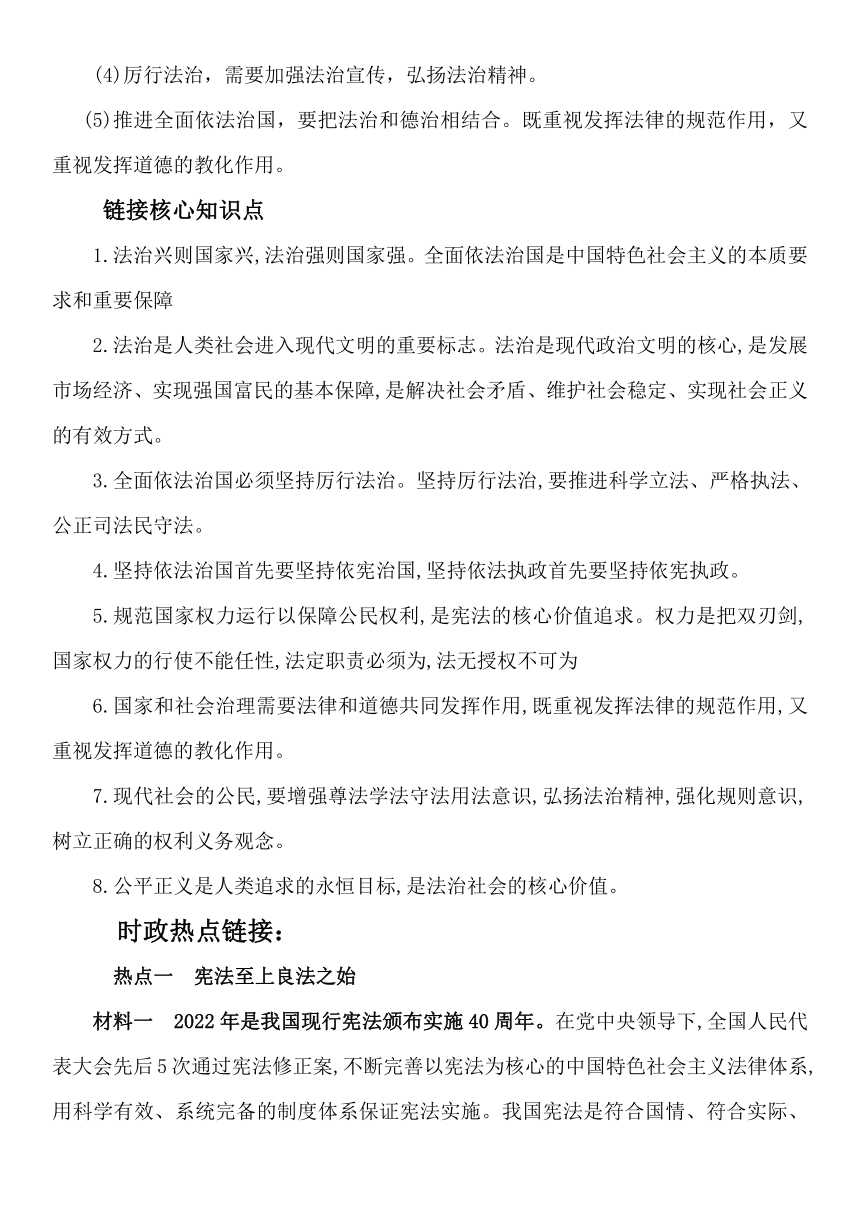 (4)厉行法治，需要加强法治宣传，弘扬法治精神。

(5)推进全面依法治国，要把法治和德治相结合。既重视发挥法律的规范作用，又重视发挥道德的教化作用。

链接核心知识点

1.法治兴则国家兴,法治强则国家强。全面依法治国是中国特色社会主义的本质要求和重要保障

2.法治是人类社会进入现代文明的重要标志。法治是现代政治文明的核心,是发展市场经济、实现强国富民的基本保障,是解决社会矛盾、维护社会稳定、实现社会正义的有效方式。

3.全面依法治国必须坚持厉行法治。坚持厉行法治,要推进科学立法、严格执法、公正司法民守法。

4.坚持依法治国首先要坚持依宪治国,坚持依法执政首先要坚持依宪执政。

5.规范国家权力运行以保障公民权利,是宪法的核心价值追求。权力是把双刃剑,国家权力的行使不能任性,法定职责必须为,法无授权不可为

6.国家和社会治理需要法律和道德共同发挥作用,既重视发挥法律的规范作用,又重视发挥道德的教化作用。

7.现代社会的公民,要增强尊法学法守法用法意识,弘扬法治精神,强化规则意识,树立正确的权利义务观念。

8.公平正义是人类追求的永恒目标,是法治社会的核心价值。

时政热点链接：

热点一　宪法至上良法之始

材料一　2022年是我国现行宪法颁布实施40周年。在党中央领导下,全国人民代表大会先后5次通过宪法修正案,不断完善以宪法为核心的中国特色社会主义法律体系,用科学有效、系统完备的制度体系保证宪法实施。我国宪法是符合国情、符合实际、